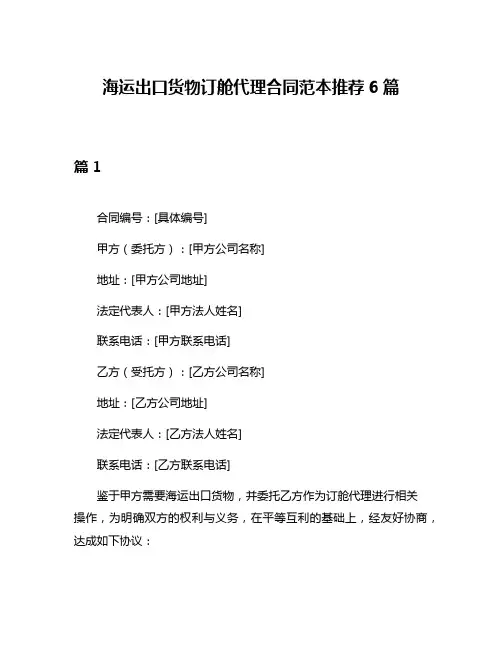 海运出口货物订舱代理合同范本推荐 6 篇

篇 1

合同编号：[具体编号]

甲方（委托方）：[甲方公司名称]

地址：[甲方公司地址]

法定代表人：[甲方法人姓名]

联系电话：[甲方联系电话]

乙方（受托方）：[乙方公司名称]

地址：[乙方公司地址]

法定代表人：[乙方法人姓名]

联系电话：[乙方联系电话]

鉴于甲方需要海运出口货物，并委托乙方作为订舱代理进行相关操作，为明确双方的权利与义务，在平等互利的基础上，经友好协商，达成如下协议：